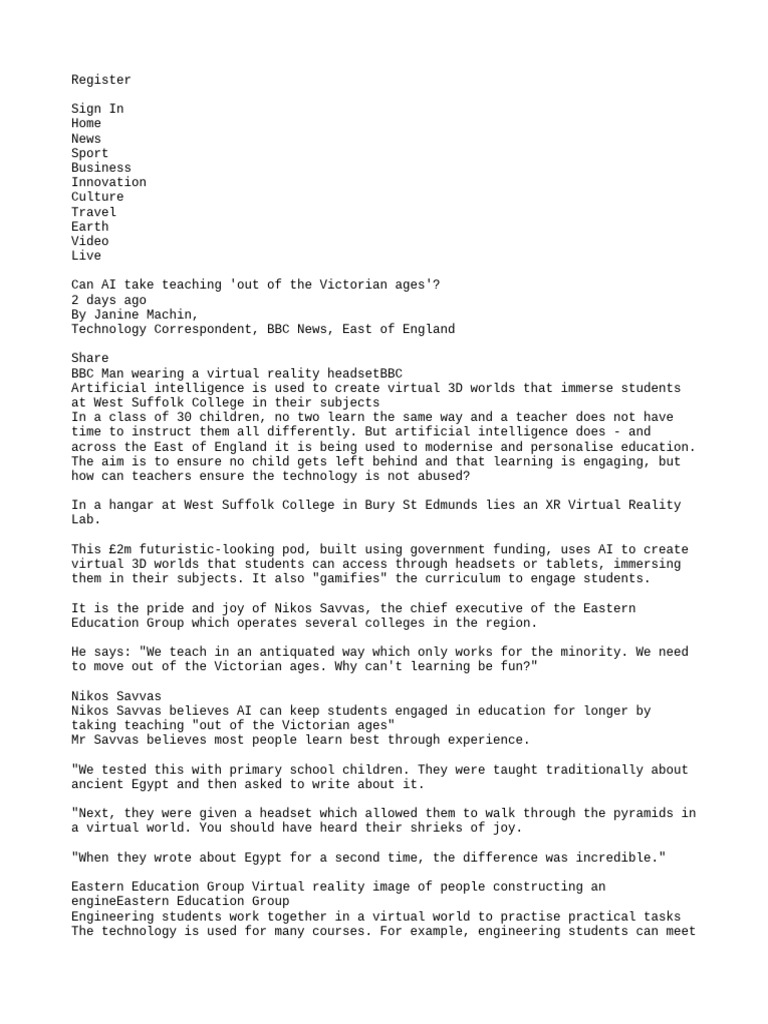 Register

Sign In
Home
News
Sport
Business
Innovation
Culture
Travel
Earth
Video
Live

Can AI take teaching 'out of the Victorian ages'?
2 days ago
By Janine Machin,
Technology Correspondent, BBC News, East of England

Share
BBC Man wearing a virtual reality headsetBBC
Artificial intelligence is used to create virtual 3D worlds that immerse students at West Suffolk College in their subjects
In a class of 30 children, no two learn the same way and a teacher does not have time to instruct them all differently. But artificial intelligence does - and across the East of England it is being used to modernise and personalise education. The aim is to ensure no child gets left behind and that learning is engaging, but how can teachers ensure the technology is not abused?

In a hangar at West Suffolk College in Bury St Edmunds lies an XR Virtual Reality Lab.

This £2m futuristic-looking pod, built using government funding, uses AI to create virtual 3D worlds that students can access through headsets or tablets, immersing them in their subjects. It also "gamifies" the curriculum to engage students.

It is the pride and joy of Nikos Savvas, the chief executive of the Eastern Education Group which operates several colleges in the region.

He says: "We teach in an antiquated way which only works for the minority. We need to move out of the Victorian ages. Why can't learning be fun?"

Nikos Savvas
Nikos Savvas believes AI can keep students engaged in education for longer by taking teaching "out of the Victorian ages"
Mr Savvas believes most people learn best through experience.

"We tested this with primary school children. They were taught traditionally about ancient Egypt and then asked to write about it.

"Next, they were given a headset which allowed them to walk through the pyramids in a virtual world. You should have heard their shrieks of joy.

"When they wrote about Egypt for a second time, the difference was incredible."

Eastern Education Group Virtual reality image of people constructing an engineEastern Education Group
Engineering students work together in a virtual world to practise practical tasks
The technology is used for many courses. For example, engineering students can meet